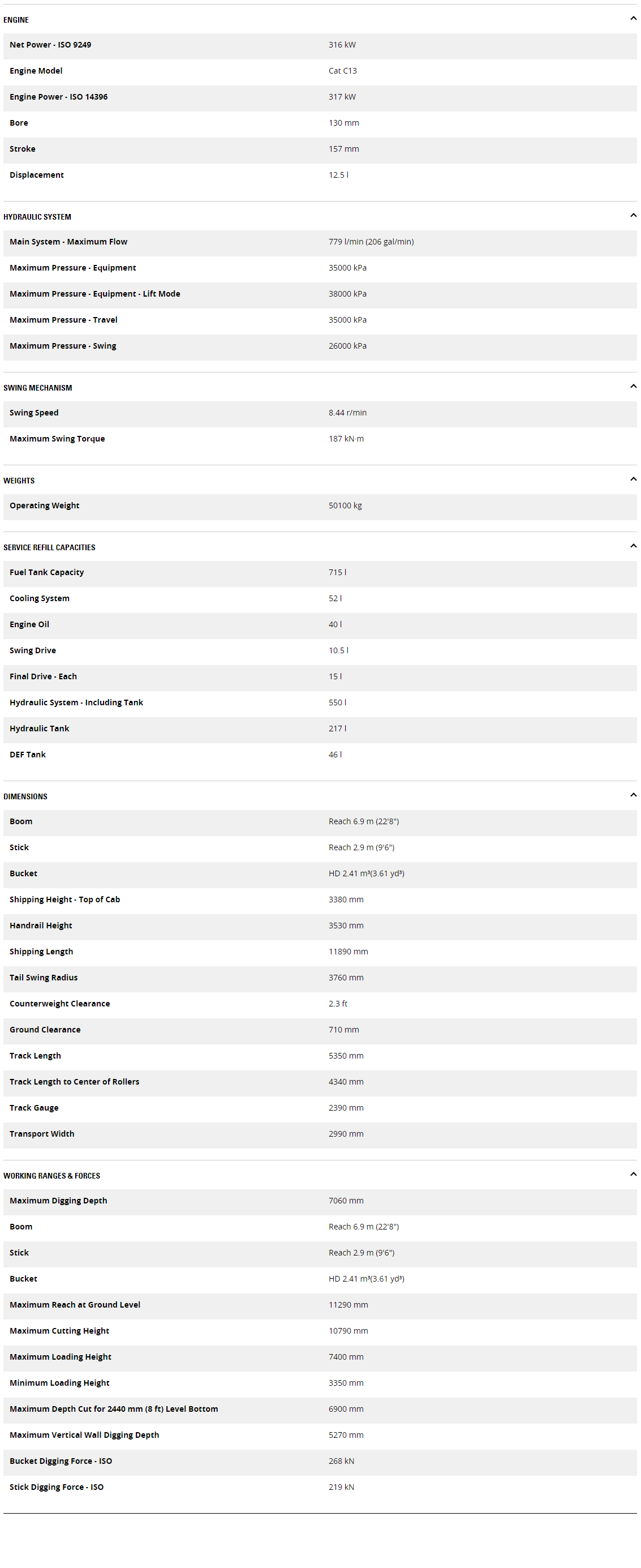 ENGINE

| | |
|---|---|
| Net Power - ISO 9249 | 316 kW |
| Engine Model | Cat C13 |
| Engine Power - ISO 14396 | 317 kW |
| Bore | 130 mm |
| Stroke | 157 mm |
| Displacement | 12.5 l |

HYDRAULIC SYSTEM

| | |
|---|---|
| Main System - Maximum Flow | 779 l/min (206 gal/min) |
| Maximum Pressure - Equipment | 35000 kPa |
| Maximum Pressure - Equipment - Lift Mode | 38000 kPa |
| Maximum Pressure - Travel | 35000 kPa |
| Maximum Pressure - Swing | 26000 kPa |

SWING MECHANISM

| | |
|---|---|
| Swing Speed | 8.44 r/min |
| Maximum Swing Torque | 187 kN·m |

WEIGHTS

| | |
|---|---|
| Operating Weight | 50100 kg |

SERVICE REFILL CAPACITIES

| | |
|---|---|
| Fuel Tank Capacity | 715 l |
| Cooling System | 52 l |
| Engine Oil | 40 l |
| Swing Drive | 10.5 l |
| Final Drive - Each | 15 l |
| Hydraulic System - Including Tank | 550 l |
| Hydraulic Tank | 217 l |
| DEF Tank | 46 l |

DIMENSIONS

| | |
|---|---|
| Boom | Reach 6.9 m (22'8") |
| Stick | Reach 2.9 m (9'6") |
| Bucket | HD 2.41 m³(3.61 yd³) |
| Shipping Height - Top of Cab | 3380 mm |
| Handrail Height | 3530 mm |
| Shipping Length | 11890 mm |
| Tail Swing Radius | 3760 mm |
| Counterweight Clearance | 2.3 ft |
| Ground Clearance | 710 mm |
| Track Length | 5350 mm |
| Track Length to Center of Rollers | 4340 mm |
| Track Gauge | 2390 mm |
| Transport Width | 2990 mm |

WORKING RANGES & FORCES

| | |
|---|---|
| Maximum Digging Depth | 7060 mm |
| Boom | Reach 6.9 m (22'8") |
| Stick | Reach 2.9 m (9'6") |
| Bucket | HD 2.41 m³(3.61 yd³) |
| Maximum Reach at Ground Level | 11290 mm |
| Maximum Cutting Height | 10790 mm |
| Maximum Loading Height | 7400 mm |
| Minimum Loading Height | 3350 mm |
| Maximum Depth Cut for 2440 mm (8 ft) Level Bottom | 6900 mm |
| Maximum Vertical Wall Digging Depth | 5270 mm |
| Bucket Digging Force - ISO | 268 kN |
| Stick Digging Force - ISO | 219 kN |